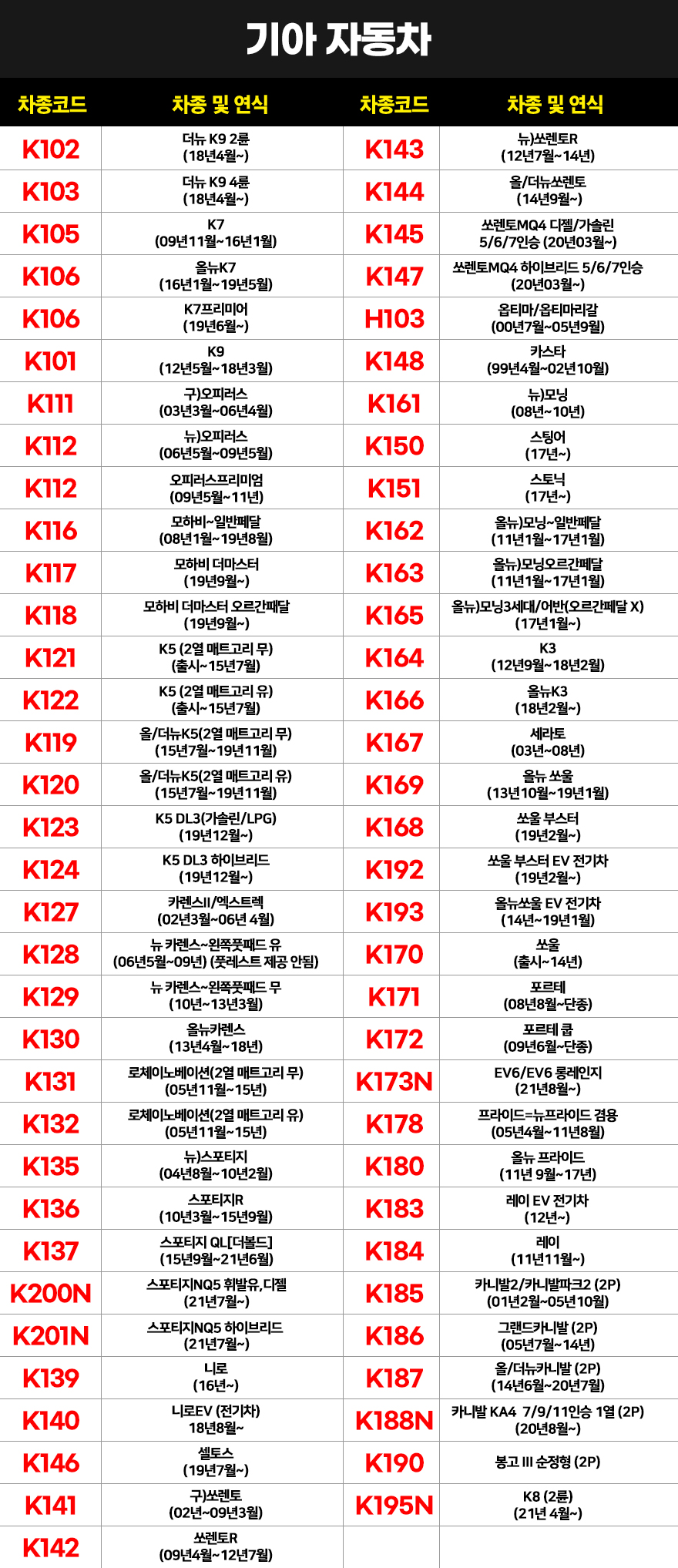 기아 자동차

| 차종코드 | 차종 및 연식 | 차종코드 | 차종 및 연식 |
|---|---|---|---|
| K102 | 더뉴 K9 2륜 (18년4월~) | K143 | 뉴)쏘렌토R (12년7월~14년) |
| K103 | 더뉴 K9 4륜 (18년4월~) | K144 | 올/더뉴쏘렌토 (14년9월~) |
| K105 | K7 (09년11월~16년1월) | K145 | 쏘렌토MQ4 디젤/가솔린 5/6/7인승 (20년03월~) |
| K106 | 올뉴K7 (16년1월~19년5월) | K147 | 쏘렌토MQ4 하이브리드 5/6/7인승 (20년03월~) |
| K106 | K7프리미어 (19년6월~) | H103 | 옵티마/옵티마리갈 (00년7월~05년9월) |
| K101 | K9 (12년5월~18년3월) | K148 | 카스타 (99년4월~02년10월) |
| K111 | 구)오피러스 (03년3월~06년4월) | K161 | 뉴)모닝 (08년~10년) |
| K112 | 뉴)오피러스 (06년5월~09년5월) | K150 | 스팅어 (17년~) |
| K112 | 오피러스프리미엄 (09년5월~11년) | K151 | 스토닉 (17년~) |
| K116 | 모하비~일반페달 (08년1월~19년8월) | K162 | 올뉴)모닝~일반페달 (11년1월~17년1월) |
| K117 | 모하비 더마스터 (19년9월~) | K163 | 올뉴)모닝오르간페달 (11년1월~17년1월) |
| K118 | 모하비 더마스터 오르간패달 (19년9월~) | K165 | 올뉴)모닝3세대/어반(오르간페달 X) (17년1월~) |
| K121 | K5 (2열 매트고리 무) (출시~15년7월) | K164 | K3 (12년9월~18년2월) |
| K122 | K5 (2열 매트고리 유) (출시~15년7월) | K166 | 올뉴K3 (18년2월~) |
| K119 | 올/더뉴K5(2열 매트고리 무) (15년7월~19년11월) | K167 | 세라토 (03년~08년) |
| K120 | 올/더뉴K5(2열 매트고리 유) (15년7월~19년11월) | K169 | 올뉴 쏘울 (13년10월~19년1월) |
| K123 | K5 DL3(가솔린/LPG) (19년12월~) | K168 | 쏘울 부스터 (19년2월~) |
| K124 | K5 DL3 하이브리드 (19년12월~) | K192 | 쏘울 부스터 EV 전기차 (19년2월~) |
| K127 | 카렌스II/엑스트렉 (02년3월~06년 4월) | K193 | 올뉴쏘울 EV 전기차 (14년~19년1월) |
| K128 | 뉴 카렌스~왼쪽풋패드 유 (06년5월~09년) (풋레스트 제공 안됨) | K170 | 쏘울 (출시~14년) |
| K129 | 뉴 카렌스~왼쪽풋패드 무 (10년~13년3월) | K171 | 포르테 (08년8월~단종) |
| K130 | 올뉴카렌스 (13년4월~18년) | K172 | 포르테 쿱 (09년6월~단종) |
| K131 | 로체이노베이션(2열 매트고리 무) (05년11월~15년) | K173N | EV6/EV6 롱레인지 (21년8월~) |
| K132 | 로체이노베이션(2열 매트고리 유) (05년11월~15년) | K178 | 프라이드=뉴프라이드 겸용 (05년4월~11년8월) |
| K135 | 뉴)스포티지 (04년8월~10년2월) | K180 | 올뉴 프라이드 (11년 9월~17년) |
| K136 | 스포티지R (10년3월~15년9월) | K183 | 레이 EV 전기차 (12년~) |
| K137 | 스포티지 QL[더볼드] (15년9월~21년6월) | K184 | 레이 (11년11월~) |
| K200N | 스포티지NQ5 휘발유,디젤 (21년7월~) | K185 | 카니발2/카니발파크2 (2P) (01년2월~05년10월) |
| K201N | 스포티지NQ5 하이브리드 (21년7월~) | K186 | 그랜드카니발 (2P) (05년7월~14년) |
| K139 | 니로 (16년~) | K187 | 올/더뉴카니발 (2P) (14년6월~20년7월) |
| K140 | 니로EV (전기차) 18년8월~ | K188N | 카니발 KA4 7/9/11인승 1열 (2P) (20년8월~) |
| K146 | 셀토스 (19년7월~) | K190 | 봉고 III 순정형 (2P) |
| K141 | 구)쏘렌토 (02년~09년3월) | K195N | K8 (2륜) (21년 4월~) |
| K142 | 쏘렌토R (09년4월~12년7월) | | |